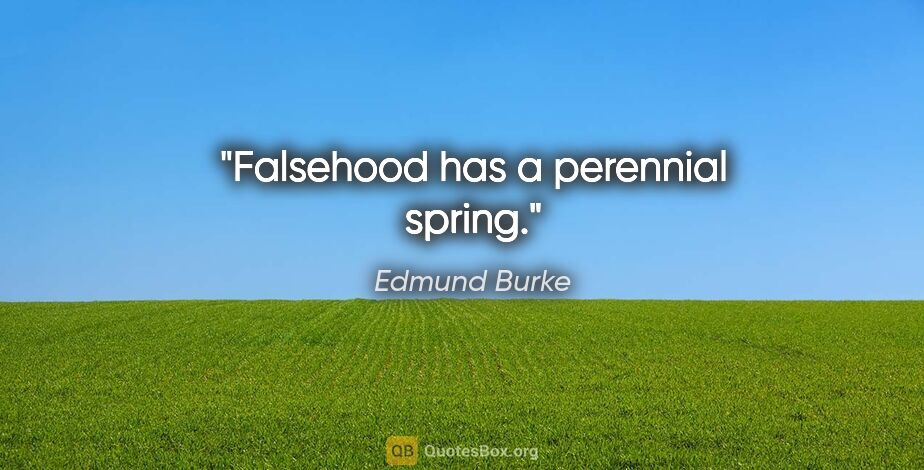 "Falsehood has a perennial spring."

Edmund Burke

QB QuotesBox.org